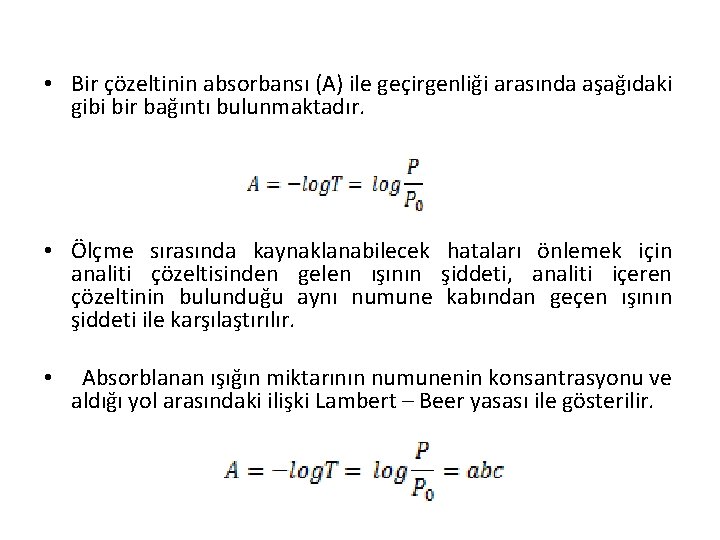 • Bir çözeltinin absorbansı (A) ile geçirgenliği arasında aşağıdaki gibi bir bağıntı bulunmaktadır.

$A = -logT = log\frac{P}{P_0}$

• Ölçme sırasında kaynaklanabilecek hataları önlemek için analiti çözeltisinden gelen ışının şiddeti, analiti içeren çözeltinin bulunduğu aynı numune kabından geçen ışının şiddeti ile karşılaştırılır.

• Absorblanan ışığın miktarının numunenin konsantrasyonu ve aldığı yol arasındaki ilişki Lambert – Beer yasası ile gösterilir.

$A = -logT = log\frac{P}{P_0} = abc$